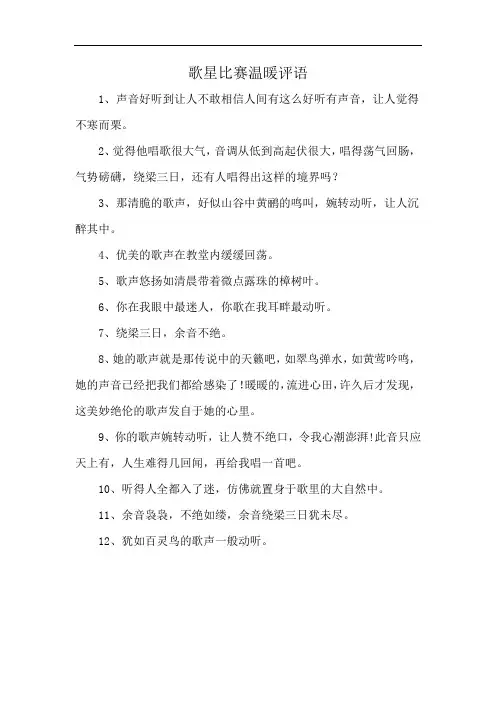 歌星比赛温暖评语

1、声音好听到让人不敢相信人间有这么好听有声音，让人觉得不寒而栗。

2、觉得他唱歌很大气，音调从低到高起伏很大，唱得荡气回肠，气势磅礴，绕梁三日，还有人唱得出这样的境界吗？

3、那清脆的歌声，好似山谷中黄鹂的鸣叫，婉转动听，让人沉醉其中。

4、优美的歌声在教堂内缓缓回荡。

5、歌声悠扬如清晨带着微点露珠的樟树叶。

6、你在我眼中最迷人，你歌在我耳畔最动听。

7、绕梁三日，余音不绝。

8、她的歌声就是那传说中的天籁吧，如翠鸟弹水，如黄莺吟鸣，她的声音已经把我们都给感染了！暖暖的，流进心田，许久后才发现，这美妙绝伦的歌声发自于她的心里。

9、你的歌声婉转动听，让人赞不绝口，令我心潮澎湃！此音只应天上有，人生难得几回闻，再给我唱一首吧。

10、听得人全都入了迷，仿佛就置身于歌里的大自然中。

11、余音袅袅，不绝如缕，余音绕梁三日犹未尽。

12、犹如百灵鸟的歌声一般动听。